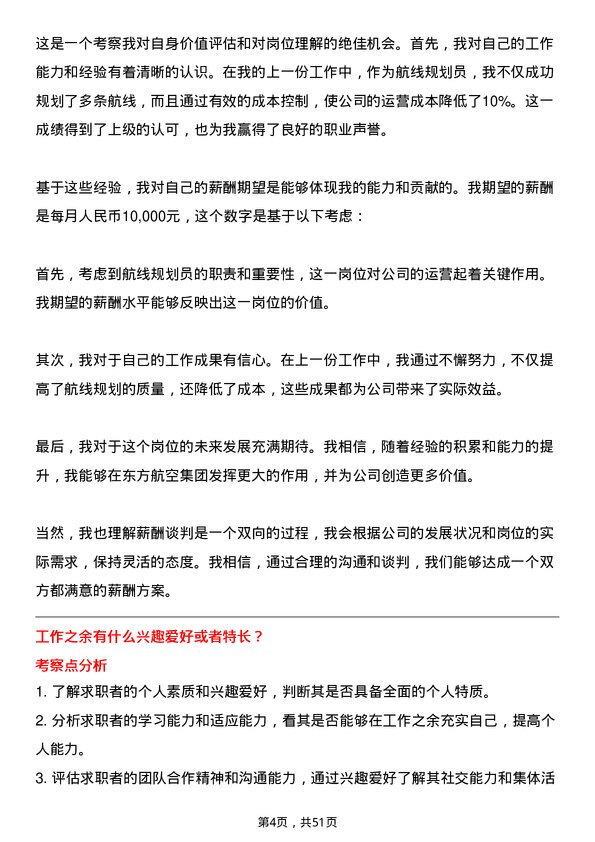 这是一个考察我对自身价值评估和对岗位理解的绝佳机会。首先，我对自己的工作能力和经验有着清晰的认识。在我的上一份工作中，作为航线规划员，我不仅成功规划了多条航线，而且通过有效的成本控制，使公司的运营成本降低了10%。这一成绩得到了上级的认可，也为我赢得了良好的职业声誉。

基于这些经验，我对自己的薪酬期望是能够体现我的能力和贡献的。我期望的薪酬是每月人民币10,000元，这个数字是基于以下考虑：

首先，考虑到航线规划员的职责和重要性，这一岗位对公司的运营起着关键作用。我期望的薪酬水平能够反映出这一岗位的价值。

其次，我对于自己的工作成果有信心。在上一份工作中，我通过不懈努力，不仅提高了航线规划的质量，还降低了成本，这些成果都为公司带来了实际效益。

最后，我对于这个岗位的未来发展充满期待。我相信，随着经验的积累和能力的提升，我能够在东方航空集团发挥更大的作用，并为公司创造更多价值。

当然，我也理解薪酬谈判是一个双向的过程，我会根据公司的发展状况和岗位的实际需求，保持灵活的态度。我相信，通过合理的沟通和谈判，我们能够达成一个双方都满意的薪酬方案。

工作之余有什么兴趣爱好或者特长？

考察点分析

1. 了解求职者的个人素质和兴趣爱好，判断其是否具备全面的个人特质。

2. 分析求职者的学习能力和适应能力，看其是否能够在工作之余充实自己，提高个人能力。

3. 评估求职者的团队合作精神和沟通能力，通过兴趣爱好了解其社交能力和集体活

第4页，共51页